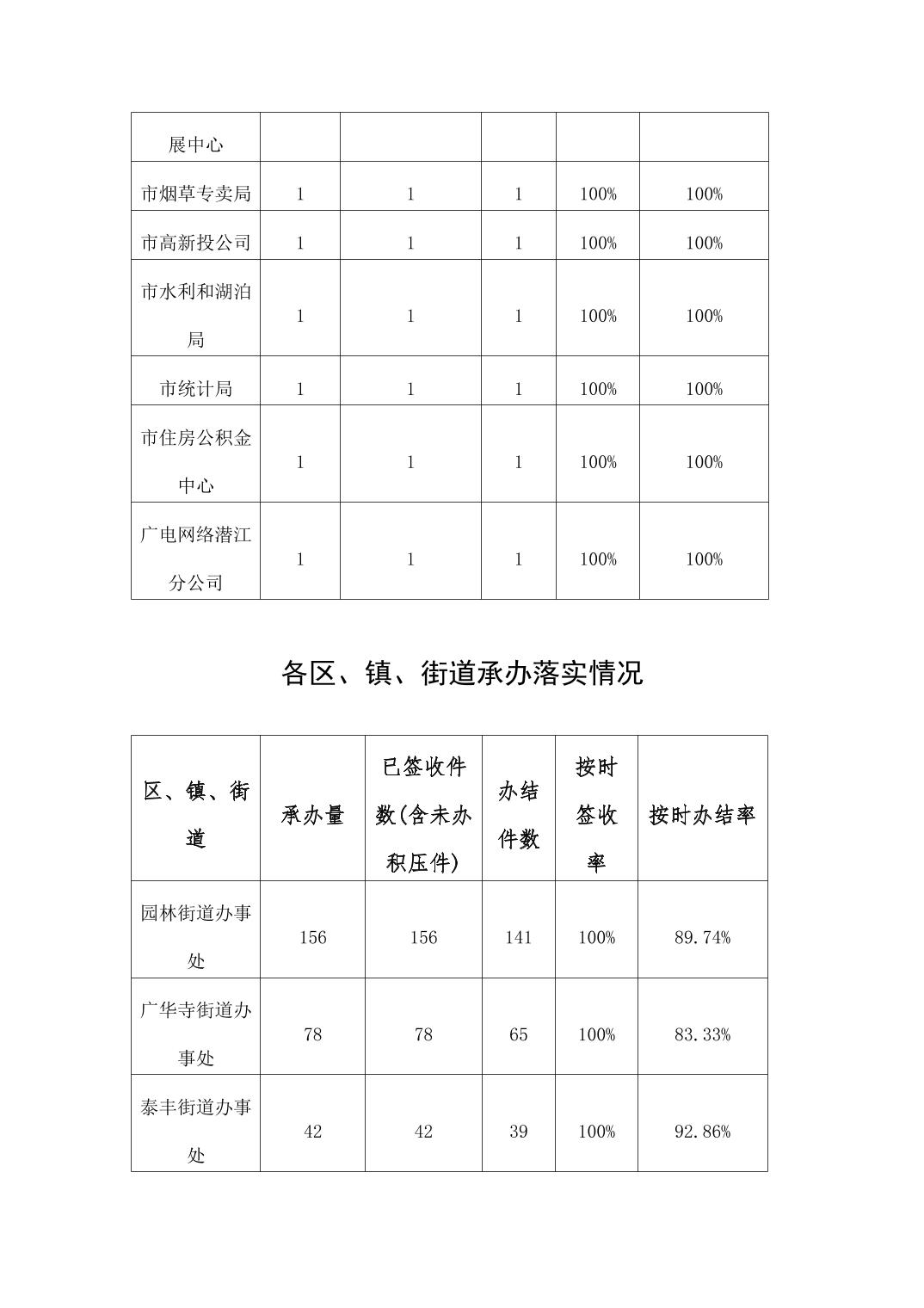 | 展中心 | | | | | |
|---|---|---|---|---|---|
| 市烟草专卖局 | 1 | 1 | 1 | 100% | 100% |
| 市高新投公司 | 1 | 1 | 1 | 100% | 100% |
| 市水利和湖泊局 | 1 | 1 | 1 | 100% | 100% |
| 市统计局 | 1 | 1 | 1 | 100% | 100% |
| 市住房公积金中心 | 1 | 1 | 1 | 100% | 100% |
| 广电网络潜江分公司 | 1 | 1 | 1 | 100% | 100% |

各区、镇、街道承办落实情况

| 区、镇、街道 | 承办量 | 已签收件数(含未办积压件) | 办结件数 | 按时签收率 | 按时办结率 |
|---|---|---|---|---|---|
| 园林街道办事处 | 156 | 156 | 141 | 100% | 89.74% |
| 广华寺街道办事处 | 78 | 78 | 65 | 100% | 83.33% |
| 泰丰街道办事处 | 42 | 42 | 39 | 100% | 92.86% |